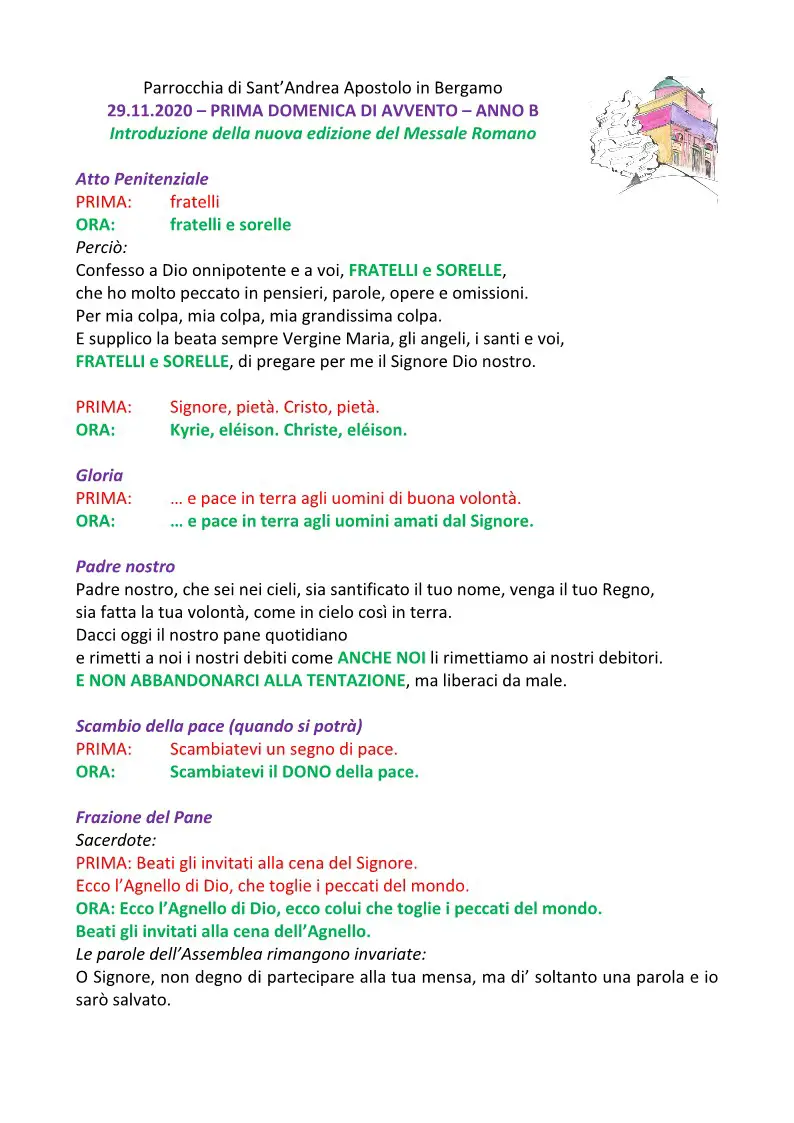 Parrocchia di Sant'Andrea Apostolo in Bergamo
29.11.2020 – PRIMA DOMENICA DI AVVENTO – ANNO B
Introduzione della nuova edizione del Messale Romano

Atto Penitenziale
PRIMA: fratelli
ORA: fratelli e sorelle
Perciò:
Confesso a Dio onnipotente e a voi, FRATELLI e SORELLE,
che ho molto peccato in pensieri, parole, opere e omissioni.
Per mia colpa, mia colpa, mia grandissima colpa.
E supplico la beata sempre Vergine Maria, gli angeli, i santi e voi,
FRATELLI e SORELLE, di pregare per me il Signore Dio nostro.

PRIMA: Signore, pietà. Cristo, pietà.
ORA: Kyrie, eléison. Christe, eléison.

Gloria
PRIMA: … e pace in terra agli uomini di buona volontà.
ORA: … e pace in terra agli uomini amati dal Signore.

Padre nostro
Padre nostro, che sei nei cieli, sia santificato il tuo nome, venga il tuo Regno,
sia fatta la tua volontà, come in cielo così in terra.
Dacci oggi il nostro pane quotidiano
e rimetti a noi i nostri debiti come ANCHE NOI li rimettiamo ai nostri debitori.
E NON ABBANDONARCI ALLA TENTAZIONE, ma liberaci da male.

Scambio della pace (quando si potrà)
PRIMA: Scambiatevi un segno di pace.
ORA: Scambiatevi il DONO della pace.

Frazione del Pane
Sacerdote:
PRIMA: Beati gli invitati alla cena del Signore.
Ecco l'Agnello di Dio, che toglie i peccati del mondo.
ORA: Ecco l'Agnello di Dio, ecco colui che toglie i peccati del mondo.
Beati gli invitati alla cena dell'Agnello.
Le parole dell'Assemblea rimangono invariate:
O Signore, non degno di partecipare alla tua mensa, ma di' soltanto una parola e io sarò salvato.